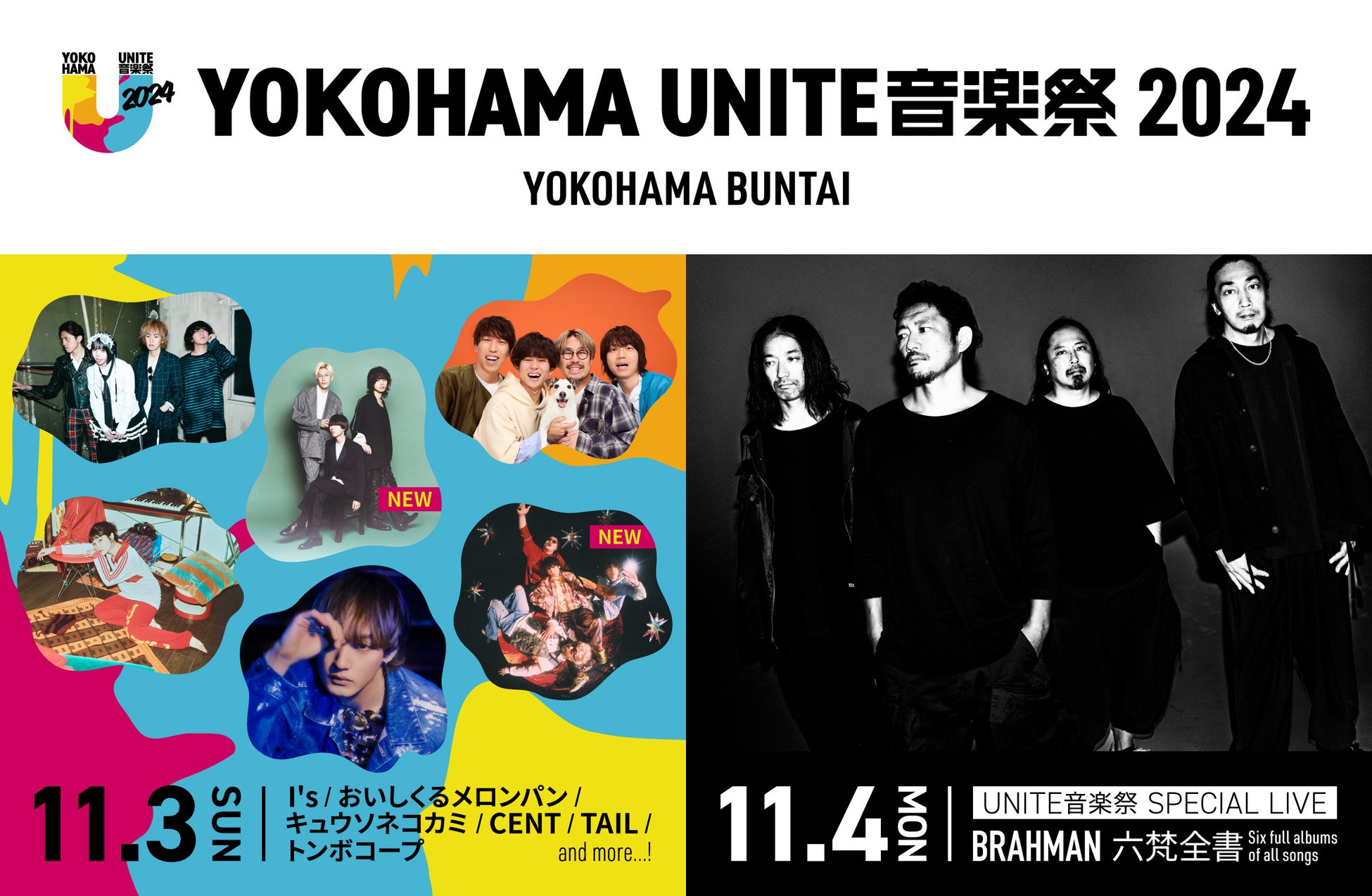 YOKO HAMA UNITE 音楽祭 2024

YOKOHAMA UNITE音楽祭 2024

YOKOHAMA BUNTAI

NEW

NEW

11.3 SUN

I's / おいしくるメロンパン / キュウソネコカミ / CENT / TAIL / トンボコープ

and more...!

11.4 MON

UNITE音楽祭 SPECIAL LIVE

BRAHMAN 六梵全書 Six full albums of all songs